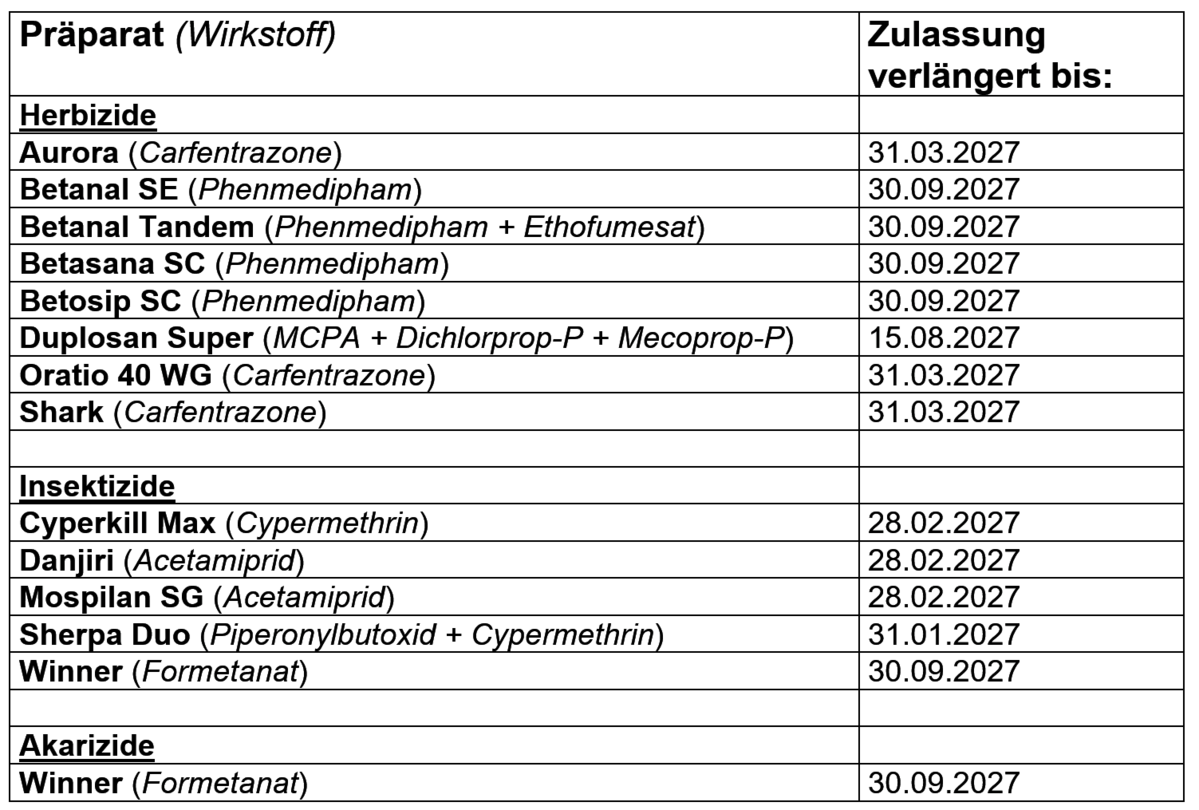 | Präparat (Wirkstoff) | Zulassung verlängert bis: |
|---|---|
| Herbizide | |
| Aurora (Carfentrazone) | 31.03.2027 |
| Betanal SE (Phenmedipham) | 30.09.2027 |
| Betanal Tandem (Phenmedipham + Ethofumesat) | 30.09.2027 |
| Betasana SC (Phenmedipham) | 30.09.2027 |
| Betosip SC (Phenmedipham) | 30.09.2027 |
| Duplosan Super (MCPA + Dichlorprop-P + Mecoprop-P) | 15.08.2027 |
| Oratio 40 WG (Carfentrazone) | 31.03.2027 |
| Shark (Carfentrazone) | 31.03.2027 |
| | |
| Insektizide | |
| Cyperkill Max (Cypermethrin) | 28.02.2027 |
| Danjiri (Acetamiprid) | 28.02.2027 |
| Mospilan SG (Acetamiprid) | 28.02.2027 |
| Sherpa Duo (Piperonylbutoxid + Cypermethrin) | 31.01.2027 |
| Winner (Formetanat) | 30.09.2027 |
| | |
| Akarizide | |
| Winner (Formetanat) | 30.09.2027 |